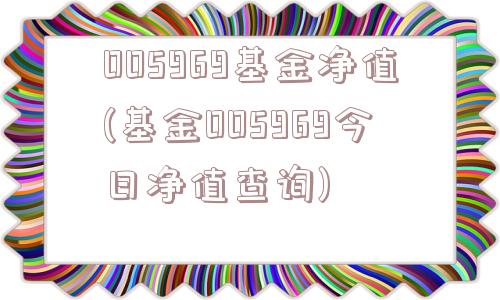 005969基金净值(基金005969今日净值查询)